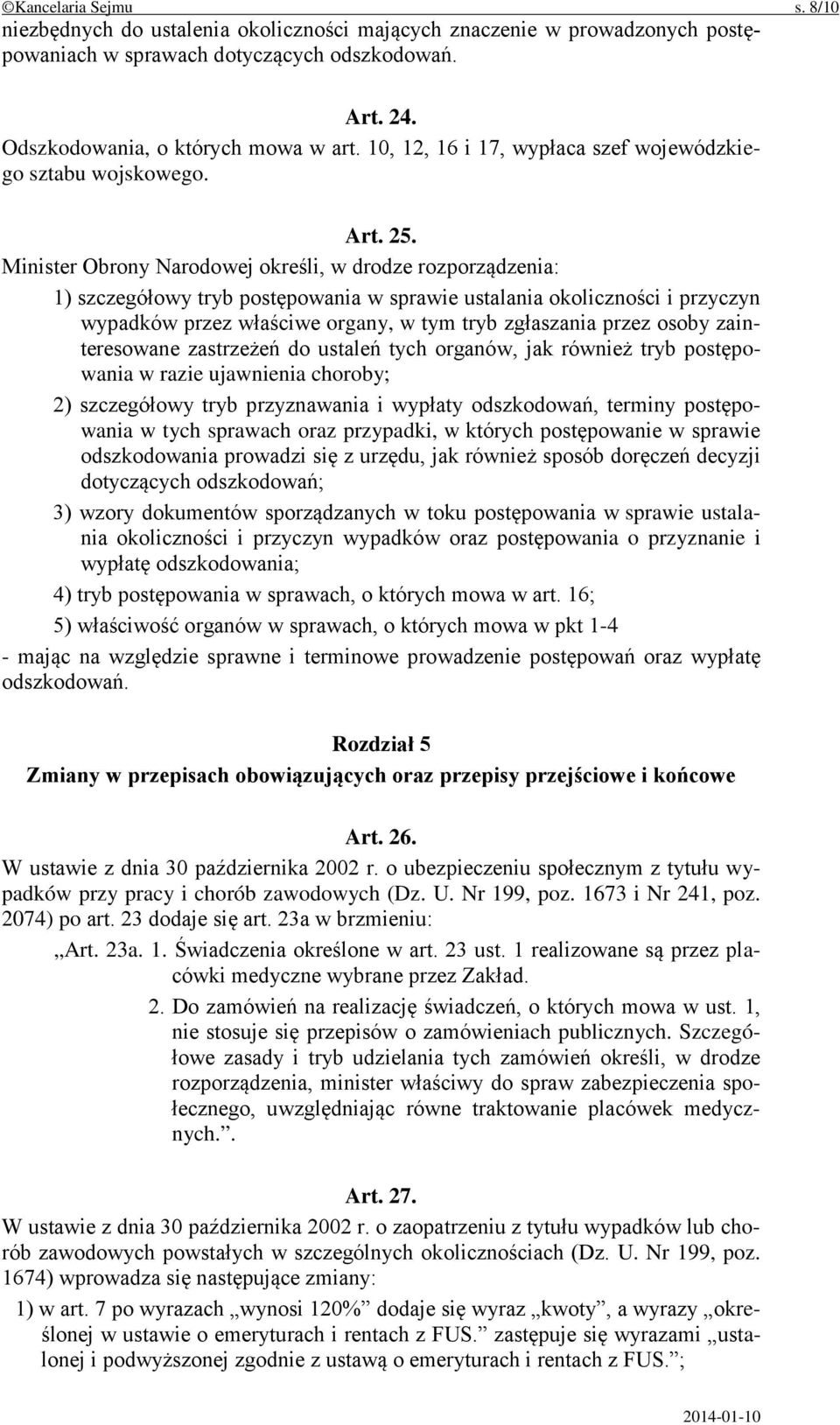 ©Kancelaria Sejmu s. 8/10

niezbędnych do ustalenia okoliczności mających znaczenie w prowadzonych postępowaniach w sprawach dotyczących odszkodowań.

Art. 24.
Odszkodowania, o których mowa w art. 10, 12, 16 i 17, wypłaca szef wojewódzkiego sztabu wojskowego.

Art. 25.
Minister Obrony Narodowej określi, w drodze rozporządzenia:

1) szczegółowy tryb postępowania w sprawie ustalania okoliczności i przyczyn wypadków przez właściwe organy, w tym tryb zgłaszania przez osoby zainteresowane zastrzeżeń do ustaleń tych organów, jak również tryb postępowania w razie ujawnienia choroby;

2) szczegółowy tryb przyznawania i wypłaty odszkodowań, terminy postępowania w tych sprawach oraz przypadki, w których postępowanie w sprawie odszkodowania prowadzi się z urzędu, jak również sposób doręczeń decyzji dotyczących odszkodowań;

3) wzory dokumentów sporządzanych w toku postępowania w sprawie ustalania okoliczności i przyczyn wypadków oraz postępowania o przyznanie i wypłatę odszkodowania;

4) tryb postępowania w sprawach, o których mowa w art. 16;

5) właściwość organów w sprawach, o których mowa w pkt 1-4

- mając na względzie sprawne i terminowe prowadzenie postępowań oraz wypłatę odszkodowań.

Rozdział 5
Zmiany w przepisach obowiązujących oraz przepisy przejściowe i końcowe

Art. 26.
W ustawie z dnia 30 października 2002 r. o ubezpieczeniu społecznym z tytułu wypadków przy pracy i chorób zawodowych (Dz. U. Nr 199, poz. 1673 i Nr 241, poz. 2074) po art. 23 dodaje się art. 23a w brzmieniu:

„Art. 23a. 1. Świadczenia określone w art. 23 ust. 1 realizowane są przez placówki medyczne wybrane przez Zakład.

2. Do zamówień na realizację świadczeń, o których mowa w ust. 1, nie stosuje się przepisów o zamówieniach publicznych. Szczegółowe zasady i tryb udzielania tych zamówień określi, w drodze rozporządzenia, minister właściwy do spraw zabezpieczenia społecznego, uwzględniając równe traktowanie placówek medycznych.”.

Art. 27.
W ustawie z dnia 30 października 2002 r. o zaopatrzeniu z tytułu wypadków lub chorób zawodowych powstałych w szczególnych okolicznościach (Dz. U. Nr 199, poz. 1674) wprowadza się następujące zmiany:

1) w art. 7 po wyrazach „wynosi 120%” dodaje się wyraz „kwoty”, a wyrazy „określonej w ustawie o emeryturach i rentach z FUS.” zastępuje się wyrazami „ustalonej i podwyższonej zgodnie z ustawą o emeryturach i rentach z FUS.”;

2014-01-10